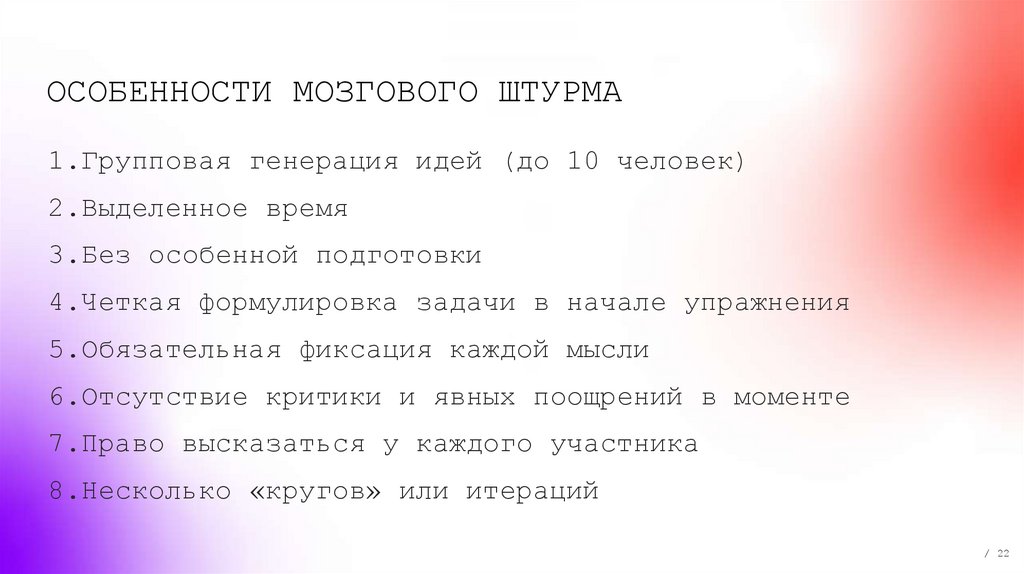 ОСОБЕННОСТИ МОЗГОВОГО ШТУРМА

1.Групповая генерация идей (до 10 человек)

2.Выделенное время

3.Без особенной подготовки

4.Четкая формулировка задачи в начале упражнения

5.Обязательная фиксация каждой мысли

6.Отсутствие критики и явных поощрений в моменте

7.Право высказаться у каждого участника

8.Несколько «кругов» или итераций

/ 22